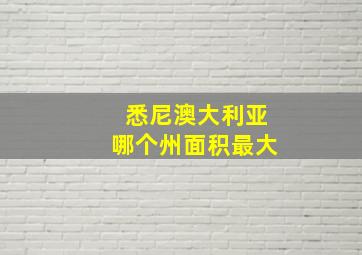 悉尼澳大利亚
哪个州面积最大